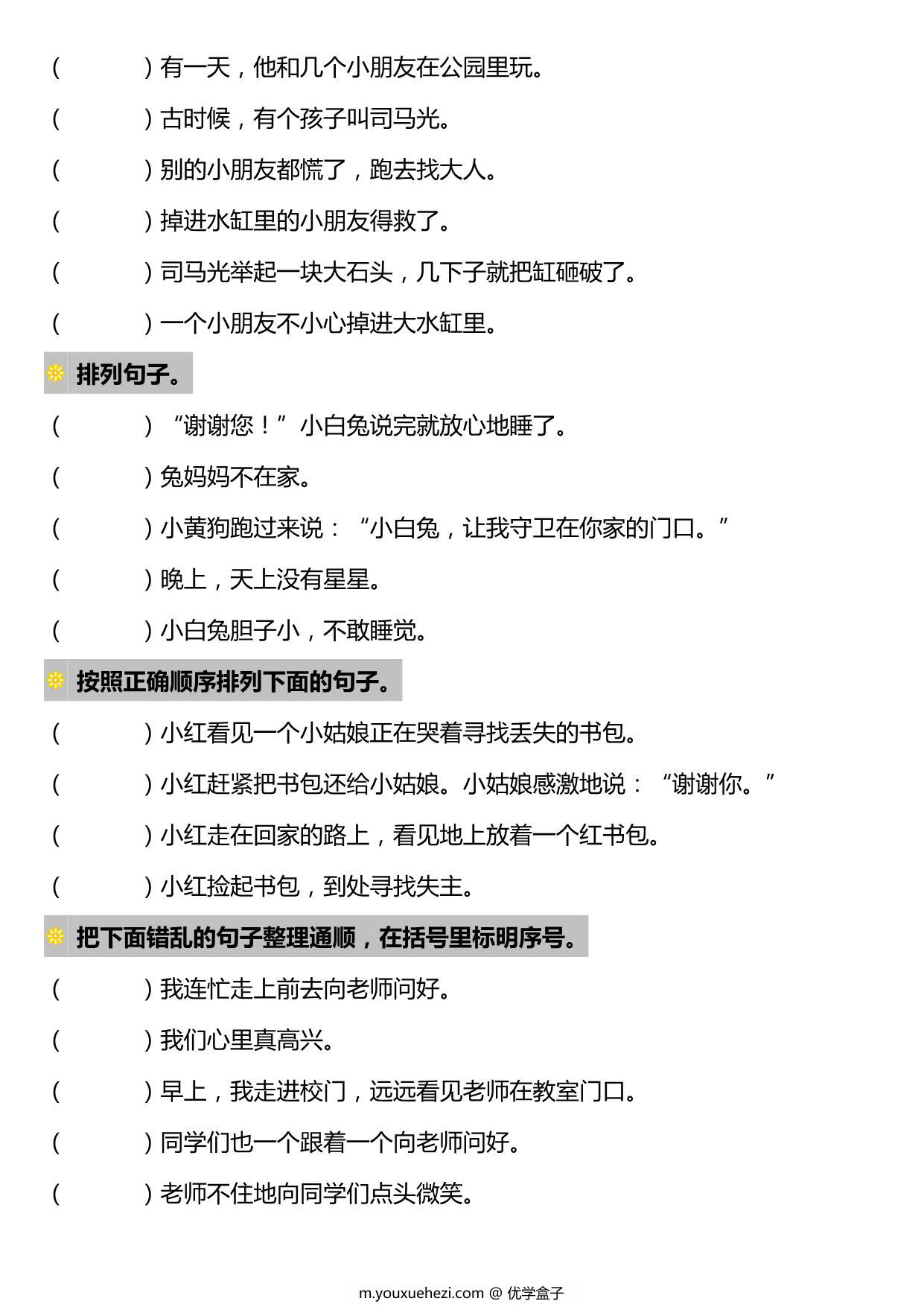 (　　　)有一天，他和几个小朋友在公园里玩。

(　　　)古时候，有个孩子叫司马光。

(　　　)别的小朋友都慌了，跑去找大人。

(　　　)掉进水缸里的小朋友得救了。

(　　　)司马光举起一块大石头，几下子就把缸砸破了。

(　　　)一个小朋友不小心掉进大水缸里。

排列句子。

(　　　)“谢谢您！”小白兔说完就放心地睡了。

(　　　)兔妈妈不在家。

(　　　)小黄狗跑过来说：“小白兔，让我守卫在你家的门口。”

(　　　)晚上，天上没有星星。

(　　　)小白兔胆子小，不敢睡觉。

按照正确顺序排列下面的句子。

(　　　)小红看见一个小姑娘正在哭着寻找丢失的书包。

(　　　)小红赶紧把书包还给小姑娘。小姑娘感激地说：“谢谢你。”

(　　　)小红走在回家的路上，看见地上放着一个红书包。

(　　　)小红捡起书包，到处寻找失主。

把下面错乱的句子整理通顺，在括号里标明序号。

(　　　)我连忙走上前去向老师问好。

(　　　)我们心里真高兴。

(　　　)早上，我走进校门，远远看见老师在教室门口。

(　　　)同学们也一个跟着一个向老师问好。

(　　　)老师不住地向同学们点头微笑。

m.youxuehezi.com @ 优学盒子